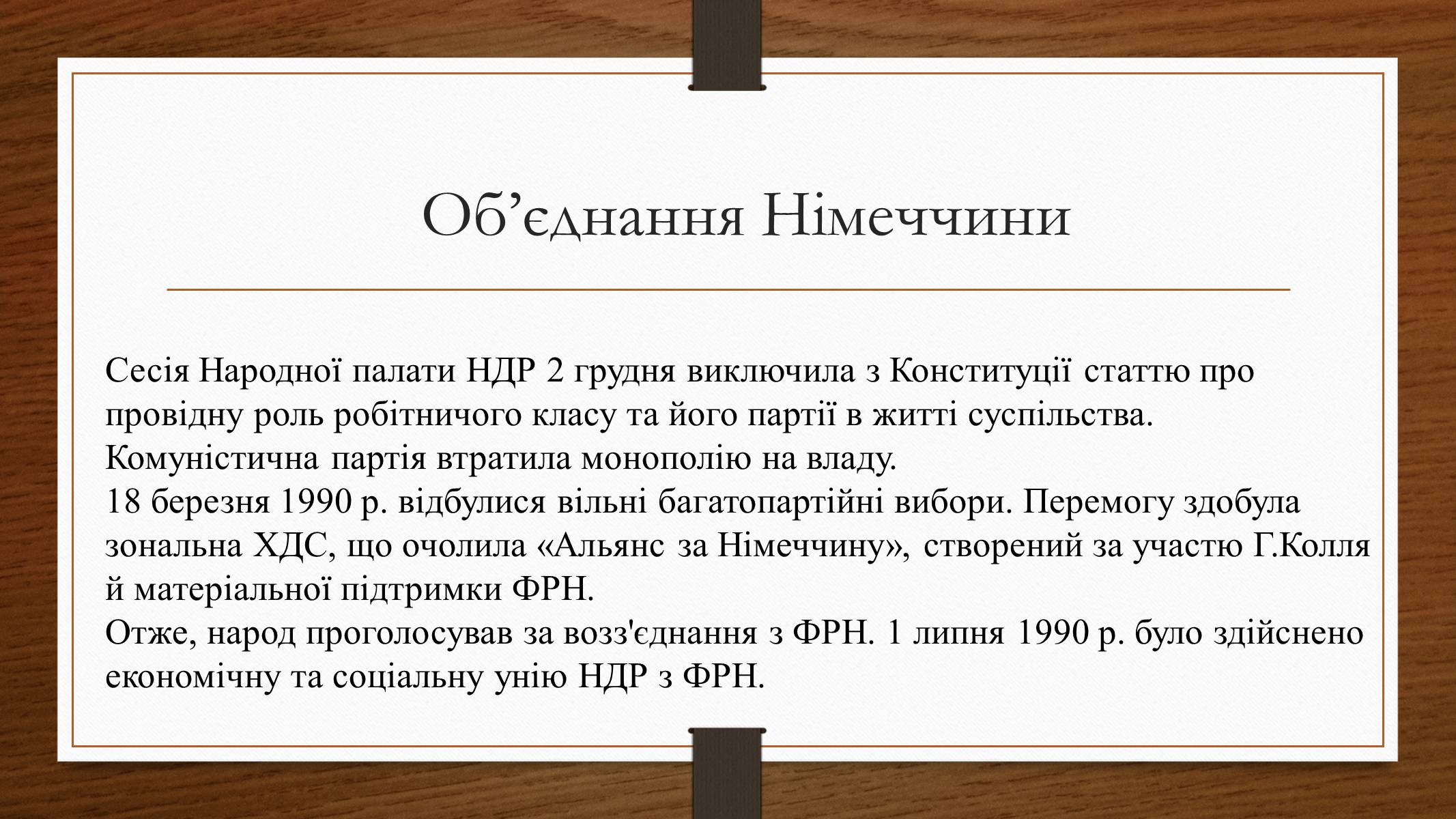 Об’єднання Німеччини

Сесія Народної палати НДР 2 грудня виключила з Конституції статтю про провідну роль робітничого класу та його партії в житті суспільства. Комуністична партія втратила монополію на владу.
18 березня 1990 р. відбулися вільні багатопартійні вибори. Перемогу здобула зональна ХДС, що очолила «Альянс за Німеччину», створений за участю Г.Колля й матеріальної підтримки ФРН.
Отже, народ проголосував за возз'єднання з ФРН. 1 липня 1990 р. було здійснено економічну та соціальну унію НДР з ФРН.